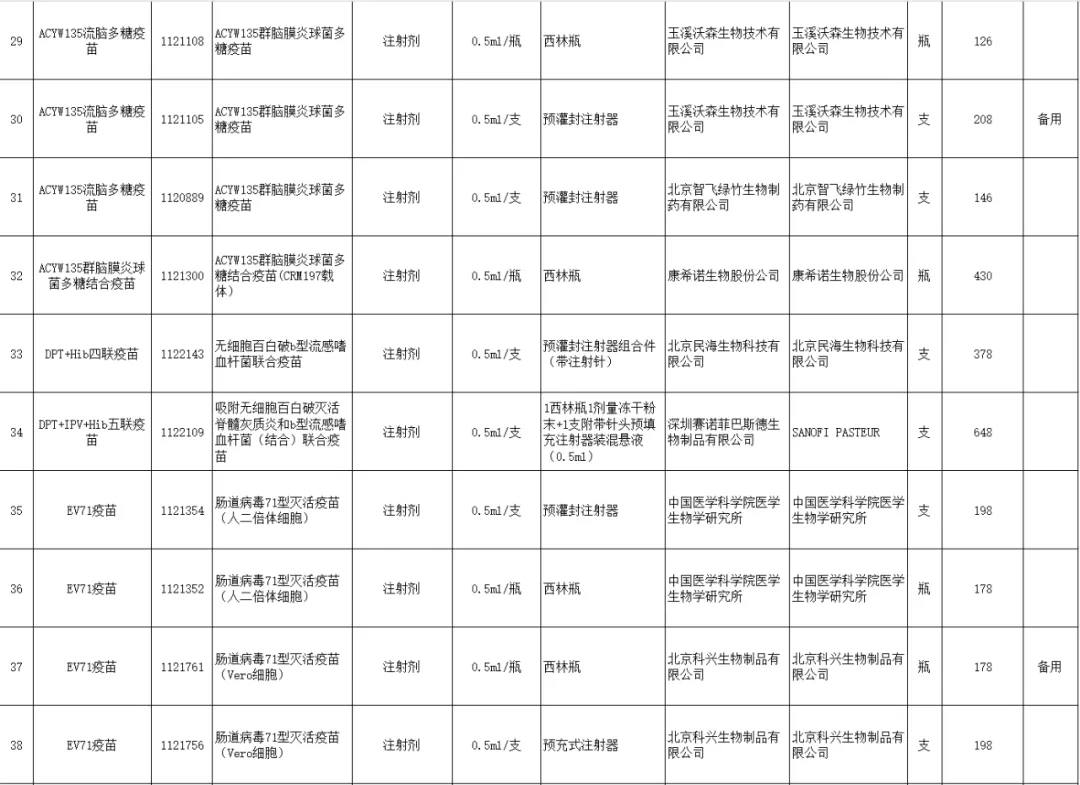 | 29 | ACYW135流脑多糖疫苗 | 1121108 | ACYW135群脑膜炎球菌多糖疫苗 | 注射剂 | 0.5ml/瓶 | 西林瓶 | 玉溪沃森生物技术有限公司 | 玉溪沃森生物技术有限公司 | 瓶 | 126 | |
|---|---|---|---|---|---|---|---|---|---|---|---|
| 30 | ACYW135流脑多糖疫苗 | 1121105 | ACYW135群脑膜炎球菌多糖疫苗 | 注射剂 | 0.5ml/支 | 预灌封注射器 | 玉溪沃森生物技术有限公司 | 玉溪沃森生物技术有限公司 | 支 | 208 | 备用 |
| 31 | ACYW135流脑多糖疫苗 | 1120889 | ACYW135群脑膜炎球菌多糖疫苗 | 注射剂 | 0.5ml/支 | 预灌封注射器 | 北京智飞绿竹生物制药有限公司 | 北京智飞绿竹生物制药有限公司 | 支 | 146 | |
| 32 | ACYW135群脑膜炎球菌多糖结合疫苗 | 1121300 | ACYW135群脑膜炎球菌多糖结合疫苗(CRM197载体) | 注射剂 | 0.5ml/瓶 | 西林瓶 | 康希诺生物股份公司 | 康希诺生物股份公司 | 瓶 | 430 | |
| 33 | DPT+Hib四联疫苗 | 1122143 | 无细胞百白破b型流感嗜血杆菌联合疫苗 | 注射剂 | 0.5ml/支 | 预灌封注射器组合件（带注射针） | 北京民海生物科技有限公司 | 北京民海生物科技有限公司 | 支 | 378 | |
| 34 | DPT+IPV+Hib五联疫苗 | 1122109 | 吸附无细胞百白破灭活脊髓灰质炎和b型流感嗜血杆菌（结合）联合疫苗 | 注射剂 | 0.5ml/支 | 1西林瓶1剂量冻干粉末+1支附带针头预填充注射器装混悬液（0.5ml） | 深圳赛诺菲巴斯德生物制品有限公司 | SANOFI PASTEUR | 支 | 648 | |
| 35 | EV71疫苗 | 1121354 | 肠道病毒71型灭活疫苗（人二倍体细胞） | 注射剂 | 0.5ml/支 | 预灌封注射器 | 中国医学科学院医学生物学研究所 | 中国医学科学院医学生物学研究所 | 支 | 198 | |
| 36 | EV71疫苗 | 1121352 | 肠道病毒71型灭活疫苗（人二倍体细胞） | 注射剂 | 0.5ml/瓶 | 西林瓶 | 中国医学科学院医学生物学研究所 | 中国医学科学院医学生物学研究所 | 瓶 | 178 | |
| 37 | EV71疫苗 | 1121761 | 肠道病毒71型灭活疫苗（Vero细胞） | 注射剂 | 0.5ml/瓶 | 西林瓶 | 北京科兴生物制品有限公司 | 北京科兴生物制品有限公司 | 瓶 | 178 | 备用 |
| 38 | EV71疫苗 | 1121756 | 肠道病毒71型灭活疫苗（Vero细胞） | 注射剂 | 0.5ml/支 | 预充式注射器 | 北京科兴生物制品有限公司 | 北京科兴生物制品有限公司 | 支 | 198 | |